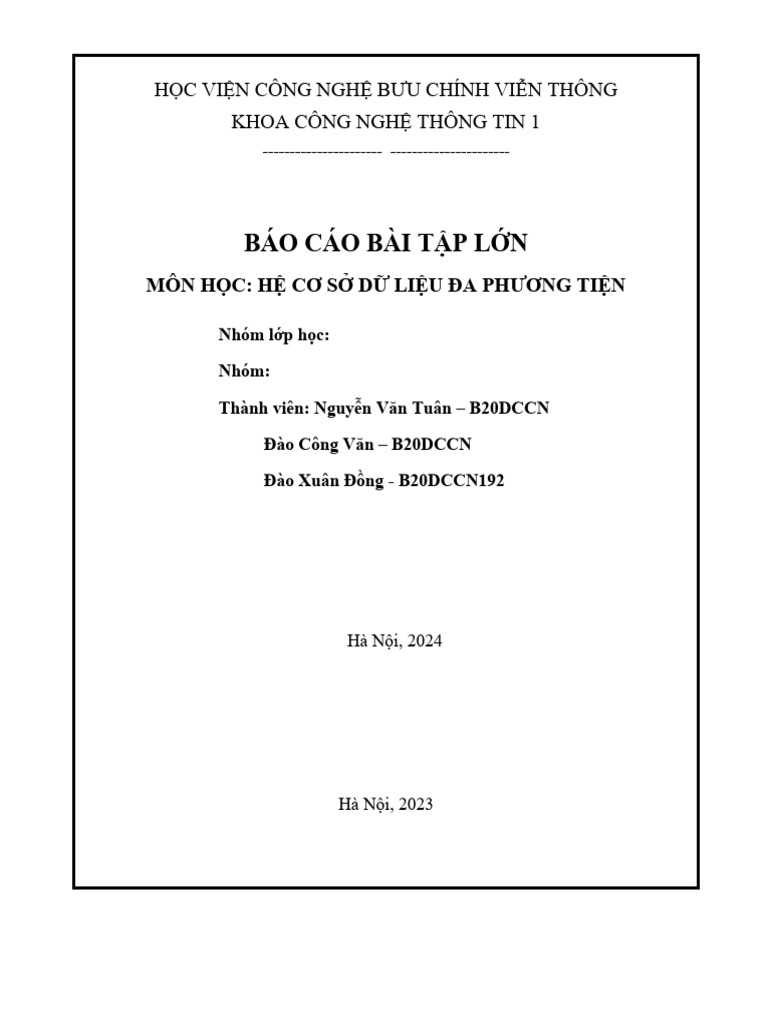 HỌC VIỆN CÔNG NGHỆ BƯU CHÍNH VIỄN THÔNG
KHOA CÔNG NGHỆ THÔNG TIN 1

---------------------- ----------------------

BÁO CÁO BÀI TẬP LỚN

MÔN HỌC: HỆ CƠ SỞ DỮ LIỆU ĐA PHƯƠNG TIỆN

Nhóm lớp học:

Nhóm:

Thành viên: Nguyễn Văn Tuân – B20DCCN

Đào Công Văn – B20DCCN

Đào Xuân Đồng - B20DCCN192

Hà Nội, 2024

Hà Nội, 2023